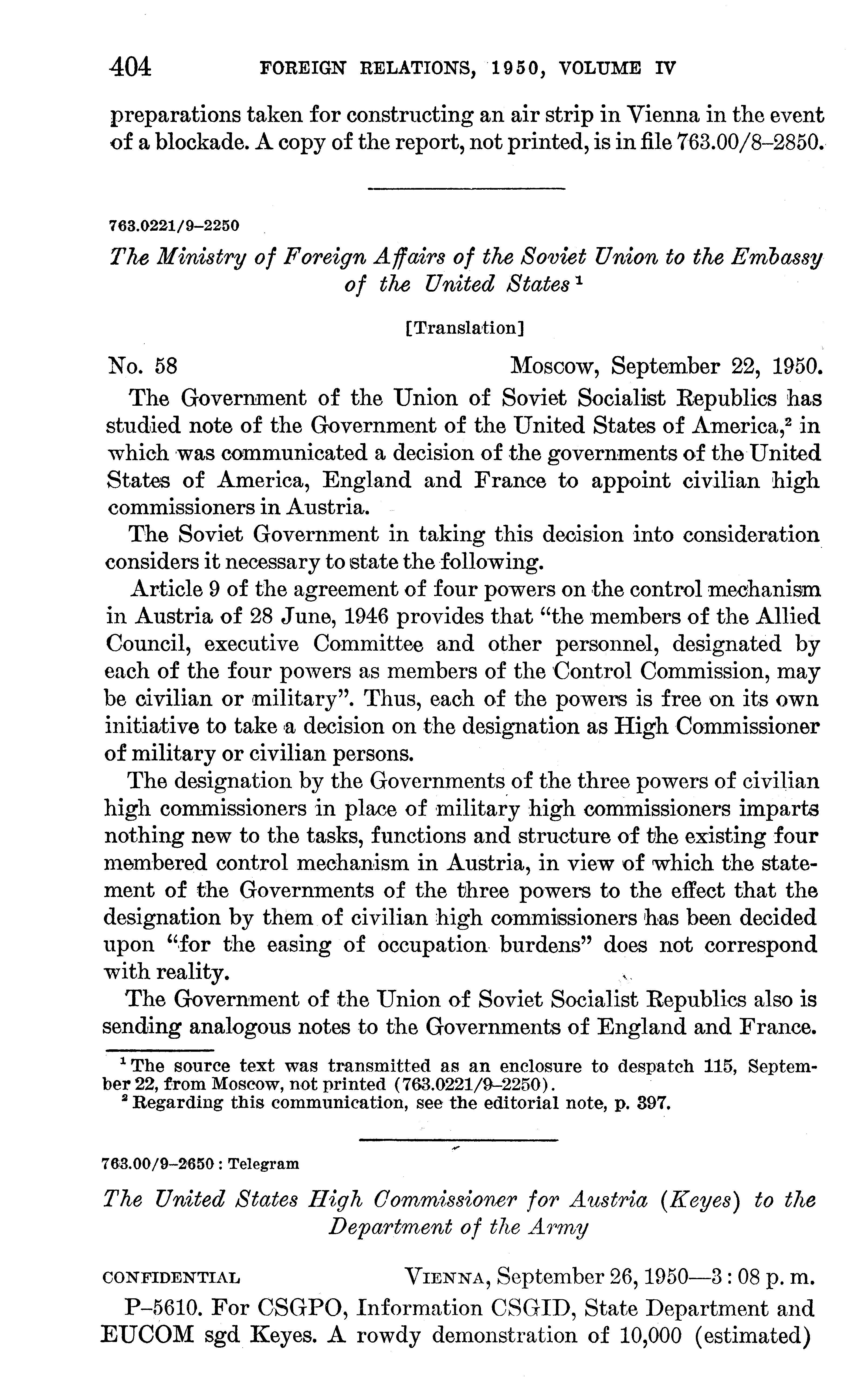 404 FOREIGN RELATIONS, 1950, VOLUME IV

preparations taken for constructing an air strip in Vienna in the event of a blockade. A copy of the report, not printed, is in file 763.00/8–2850.

763.0221/9–2250

The Ministry of Foreign Affairs of the Soviet Union to the Embassy of the United States $^1$

[Translation]

No. 58 Moscow, September 22, 1950.

The Government of the Union of Soviet Socialist Republics has studied note of the Government of the United States of America,$^2$ in which was communicated a decision of the governments of the United States of America, England and France to appoint civilian high commissioners in Austria.

The Soviet Government in taking this decision into consideration considers it necessary to state the following.

Article 9 of the agreement of four powers on the control mechanism in Austria of 28 June, 1946 provides that "the members of the Allied Council, executive Committee and other personnel, designated by each of the four powers as members of the Control Commission, may be civilian or military". Thus, each of the powers is free on its own initiative to take a decision on the designation as High Commissioner of military or civilian persons.

The designation by the Governments of the three powers of civilian high commissioners in place of military high commissioners imparts nothing new to the tasks, functions and structure of the existing four membered control mechanism in Austria, in view of which the statement of the Governments of the three powers to the effect that the designation by them of civilian high commissioners has been decided upon "for the easing of occupation burdens" does not correspond with reality.

The Government of the Union of Soviet Socialist Republics also is sending analogous notes to the Governments of England and France.

$^1$ The source text was transmitted as an enclosure to despatch 115, September 22, from Moscow, not printed (763.0221/9–2250).
$^2$ Regarding this communication, see the editorial note, p. 397.

763.00/9–2650 : Telegram

The United States High Commissioner for Austria (Keyes) to the Department of the Army

CONFIDENTIAL VIENNA, September 26, 1950—3 : 08 p. m.

P–5610. For CSGPO, Information CSGID, State Department and EUCOM sgd Keyes. A rowdy demonstration of 10,000 (estimated)